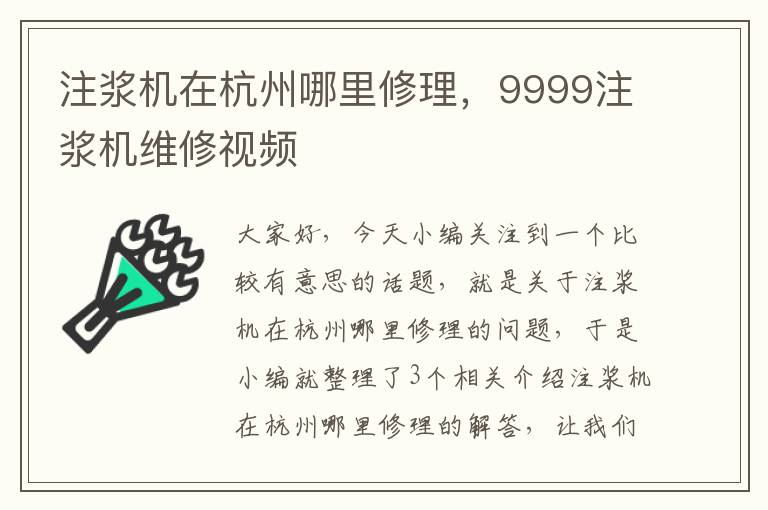 注浆机在杭州哪里修理，9999注浆机维修视频

大家好，今天小编关注到一个比较有意思的话题，就是关于注浆机在杭州哪里修理的问题，于是小编就整理了3个相关介绍注浆机在杭州哪里修理的解答，让我们